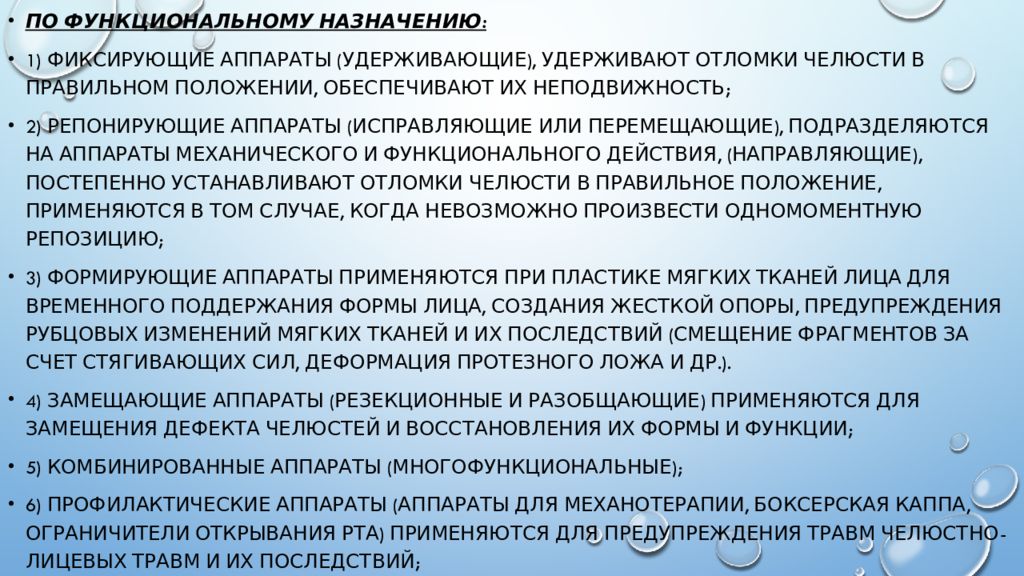 • ПО ФУНКЦИОНАЛЬНОМУ НАЗНАЧЕНИЮ:

• 1) ФИКСИРУЮЩИЕ АППАРАТЫ (УДЕРЖИВАЮЩИЕ), УДЕРЖИВАЮТ ОТЛОМКИ ЧЕЛЮСТИ В ПРАВИЛЬНОМ ПОЛОЖЕНИИ, ОБЕСПЕЧИВАЮТ ИХ НЕПОДВИЖНОСТЬ;

• 2) РЕПОНИРУЮЩИЕ АППАРАТЫ (ИСПРАВЛЯЮЩИЕ ИЛИ ПЕРЕМЕЩАЮЩИЕ), ПОДРАЗДЕЛЯЮТСЯ НА АППАРАТЫ МЕХАНИЧЕСКОГО И ФУНКЦИОНАЛЬНОГО ДЕЙСТВИЯ, (НАПРАВЛЯЮЩИЕ), ПОСТЕПЕННО УСТАНАВЛИВАЮТ ОТЛОМКИ ЧЕЛЮСТИ В ПРАВИЛЬНОЕ ПОЛОЖЕНИЕ, ПРИМЕНЯЮТСЯ В ТОМ СЛУЧАЕ, КОГДА НЕВОЗМОЖНО ПРОИЗВЕСТИ ОДНОМОМЕНТНУЮ РЕПОЗИЦИЮ;

• 3) ФОРМИРУЮЩИЕ АППАРАТЫ ПРИМЕНЯЮТСЯ ПРИ ПЛАСТИКЕ МЯГКИХ ТКАНЕЙ ЛИЦА ДЛЯ ВРЕМЕННОГО ПОДДЕРЖАНИЯ ФОРМЫ ЛИЦА, СОЗДАНИЯ ЖЕСТКОЙ ОПОРЫ, ПРЕДУПРЕЖДЕНИЯ РУБЦОВЫХ ИЗМЕНЕНИЙ МЯГКИХ ТКАНЕЙ И ИХ ПОСЛЕДСТВИЙ (СМЕЩЕНИЕ ФРАГМЕНТОВ ЗА СЧЕТ СТЯГИВАЮЩИХ СИЛ, ДЕФОРМАЦИЯ ПРОТЕЗНОГО ЛОЖА И ДР.).

• 4) ЗАМЕЩАЮЩИЕ АППАРАТЫ (РЕЗЕКЦИОННЫЕ И РАЗОБЩАЮЩИЕ) ПРИМЕНЯЮТСЯ ДЛЯ ЗАМЕЩЕНИЯ ДЕФЕКТА ЧЕЛЮСТЕЙ И ВОССТАНОВЛЕНИЯ ИХ ФОРМЫ И ФУНКЦИИ;

• 5) КОМБИНИРОВАННЫЕ АППАРАТЫ (МНОГОФУНКЦИОНАЛЬНЫЕ);

• 6) ПРОФИЛАКТИЧЕСКИЕ АППАРАТЫ (АППАРАТЫ ДЛЯ МЕХАНОТЕРАПИИ, БОКСЕРСКАЯ КАППА, ОГРАНИЧИТЕЛИ ОТКРЫВАНИЯ РТА) ПРИМЕНЯЮТСЯ ДЛЯ ПРЕДУПРЕЖДЕНИЯ ТРАВМ ЧЕЛЮСТНО-ЛИЦЕВЫХ ТРАВМ И ИХ ПОСЛЕДСТВИЙ;